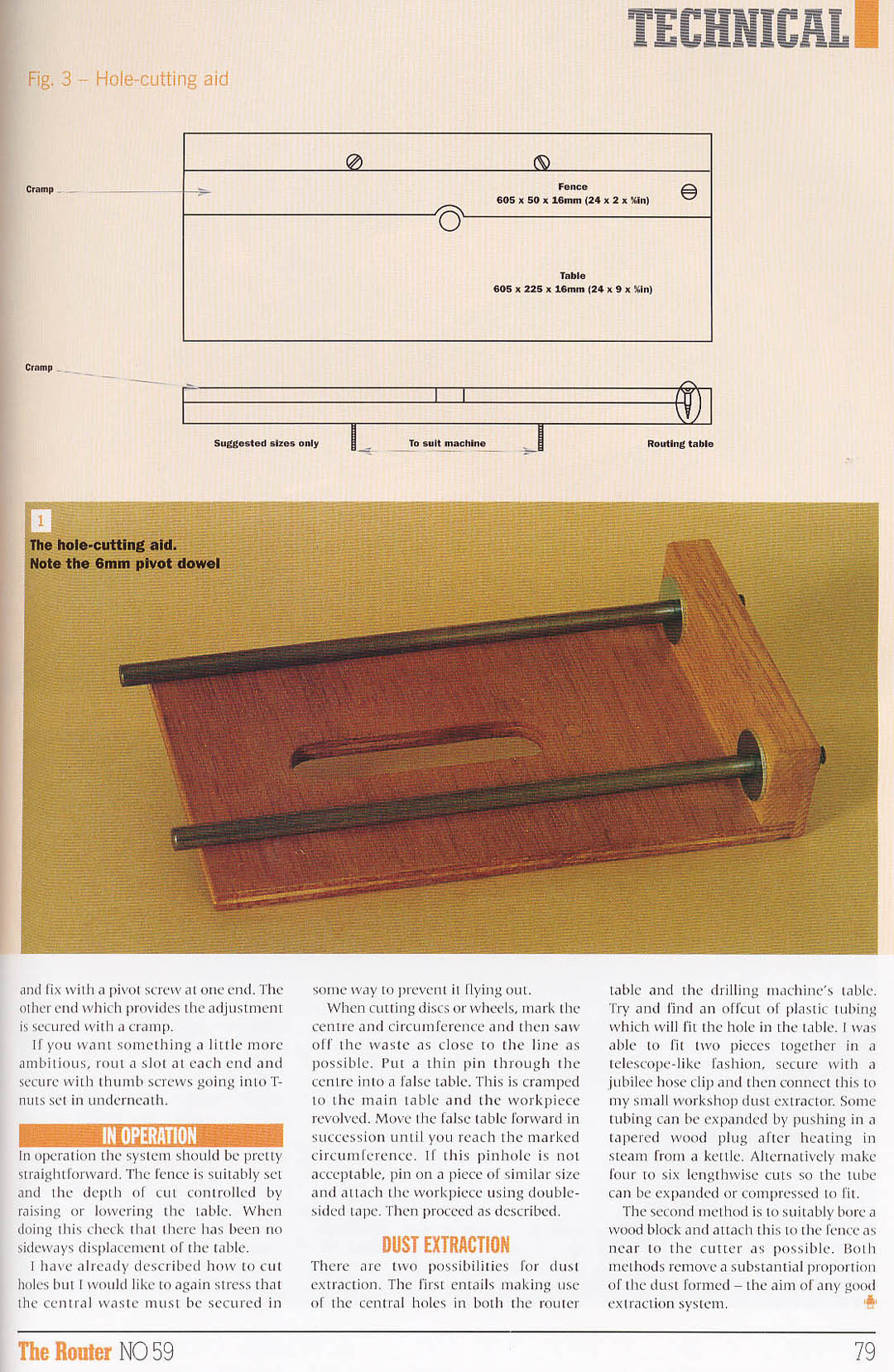 TECHNICAL

Fig. 3 – Hole-cutting aid

Cramp

Fence
605 x 50 x 16mm (24 x 2 x ⅝in)

Table
605 x 225 x 16mm (24 x 9 x ⅝in)

Cramp

Suggested sizes only

To suit machine

Routing table

1
The hole-cutting aid.
Note the 6mm pivot dowel

and fix with a pivot screw at one end. The other end which provides the adjustment is secured with a cramp.

If you want something a little more ambitious, rout a slot at each end and secure with thumb screws going into T-nuts set in underneath.

IN OPERATION

In operation the system should be pretty straightforward. The fence is suitably set and the depth of cut controlled by raising or lowering the table. When doing this check that there has been no sideways displacement of the table.

I have already described how to cut holes but I would like to again stress that the central waste must be secured in some way to prevent it flying out.

When cutting discs or wheels, mark the centre and circumference and then saw off the waste as close to the line as possible. Put a thin pin through the centre into a false table. This is cramped to the main table and the workpiece revolved. Move the false table forward in succession until you reach the marked circumference. If this pinhole is not acceptable, pin on a piece of similar size and attach the workpiece using double-sided tape. Then proceed as described.

DUST EXTRACTION

There are two possibilities for dust extraction. The first entails making use of the central holes in both the router table and the drilling machine's table. Try and find an offcut of plastic tubing which will fit the hole in the table. I was able to fit two pieces together in a telescope-like fashion, secure with a jubilee hose clip and then connect this to my small workshop dust extractor. Some tubing can be expanded by pushing in a tapered wood plug after heating in steam from a kettle. Alternatively make four to six lengthwise cuts so the tube can be expanded or compressed to fit.

The second method is to suitably bore a wood block and attach this to the fence as near to the cutter as possible. Both methods remove a substantial proportion of the dust formed – the aim of any good extraction system.

The Router NO 59

79